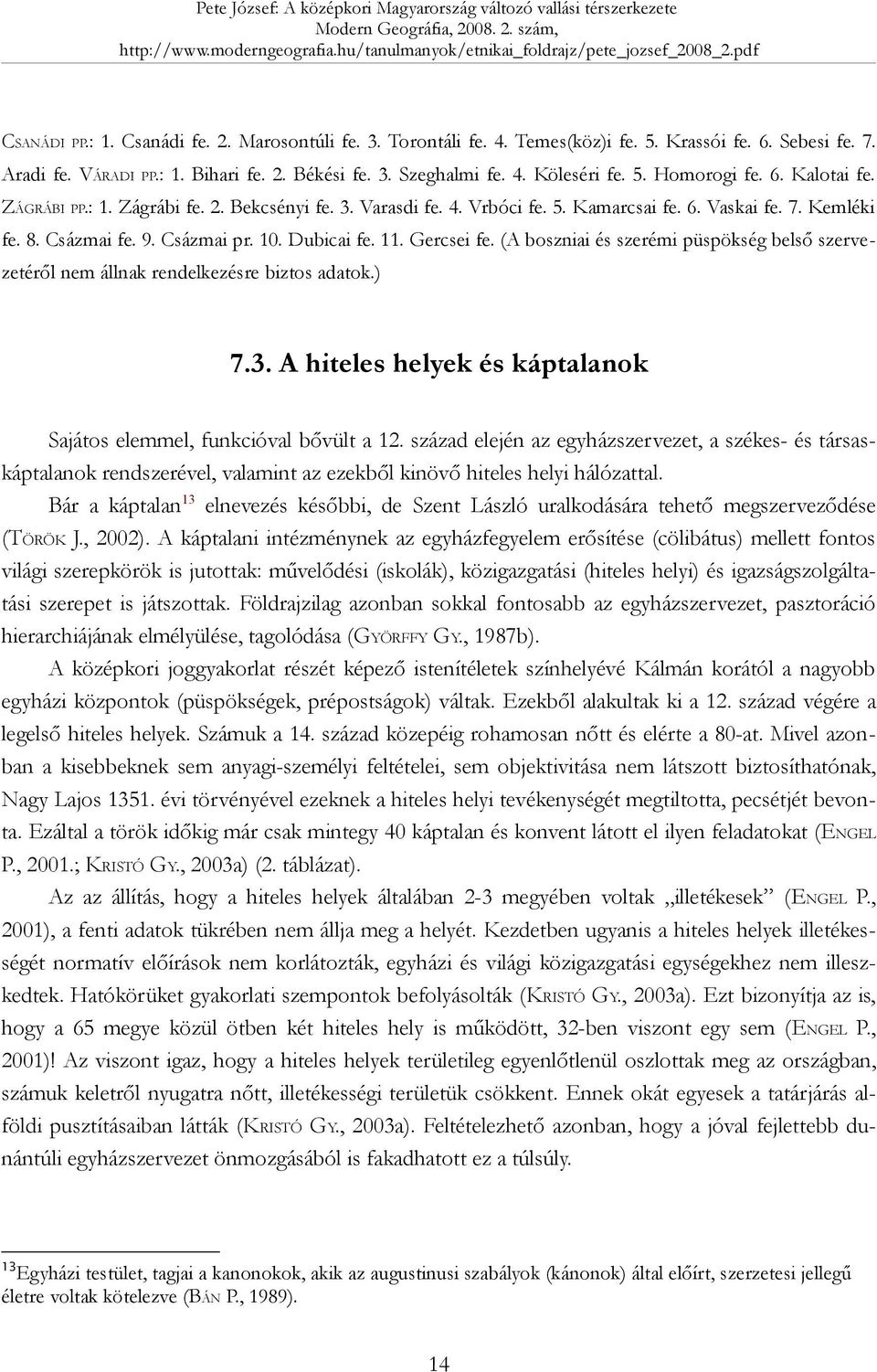 Pete József: A középkori Magyarország változó vallási térszerkezete
Modern Geográfia, 2008. 2. szám,
http://www.moderngeografia.hu/tanulmanyok/etnikai_foldrajz/pete_jozsef_2008_2.pdf

CSANÁDI PP.: 1. Csanádi fe. 2. Marosontúli fe. 3. Torontáli fe. 4. Temes(köz)i fe. 5. Krassói fe. 6. Sebesi fe. 7. Aradi fe. VÁRADI PP.: 1. Bihari fe. 2. Békési fe. 3. Szeghalmi fe. 4. Köleséri fe. 5. Homorogi fe. 6. Kalotai fe. ZÁGRÁBI PP.: 1. Zágrábi fe. 2. Bekcsényi fe. 3. Varasdi fe. 4. Vrbóci fe. 5. Kamarcsai fe. 6. Vaskai fe. 7. Kemléki fe. 8. Csázmai fe. 9. Csázmai pr. 10. Dubicai fe. 11. Gercsei fe. (A boszniai és szerémi püspökség belső szervezetéről nem állnak rendelkezésre biztos adatok.)

7.3. A hiteles helyek és káptalanok

Sajátos elemmel, funkcióval bővült a 12. század elején az egyházszervezet, a székes- és társaskáptalanok rendszerével, valamint az ezekből kinövő hiteles helyi hálózattal.

Bár a káptalan$^{13}$ elnevezés későbbi, de Szent László uralkodására tehető megszerveződése (TÖRÖK J., 2002). A káptalani intézménynek az egyházfegyelem erősítése (cölibátus) mellett fontos világi szerepkörök is jutottak: művelődési (iskolák), közigazgatási (hiteles helyi) és igazságszolgáltatási szerepet is játszottak. Földrajzilag azonban sokkal fontosabb az egyházszervezet, pasztoráció hierarchiájának elmélyülése, tagolódása (GYÖRFFY GY., 1987b).

A középkori joggyakorlat részét képező istenítéletek színhelyévé Kálmán korától a nagyobb egyházi központok (püspökségek, prépostságok) váltak. Ezekből alakultak ki a 12. század végére a legelső hiteles helyek. Számuk a 14. század közepéig rohamosan nőtt és elérte a 80-at. Mivel azonban a kisebbeknek sem anyagi-személyi feltételei, sem objektivitása nem látszott biztosíthatónak, Nagy Lajos 1351. évi törvényével ezeknek a hiteles helyi tevékenységét megtiltotta, pecsétjét bevonta. Ezáltal a török időkig már csak mintegy 40 káptalan és konvent látott el ilyen feladatokat (ENGEL P., 2001.; KRISTÓ GY., 2003a) (2. táblázat).

Az az állítás, hogy a hiteles helyek általában 2-3 megyében voltak „illetékesek” (ENGEL P., 2001), a fenti adatok tükrében nem állja meg a helyét. Kezdetben ugyanis a hiteles helyek illetékességét normatív előírások nem korlátozták, egyházi és világi közigazgatási egységekhez nem illeszkedtek. Hatókörüket gyakorlati szempontok befolyásolták (KRISTÓ GY., 2003a). Ezt bizonyítja az is, hogy a 65 megye közül ötben két hiteles hely is működött, 32-ben viszont egy sem (ENGEL P., 2001)! Az viszont igaz, hogy a hiteles helyek területileg egyenlőtlenül oszlottak meg az országban, számuk keletről nyugatra nőtt, illetékességi területük csökkent. Ennek okát egyesek a tatárjárás alföldi pusztításaiban látták (KRISTÓ GY., 2003a). Feltételezhető azonban, hogy a jóval fejlettebb dunántúli egyházszervezet önmozgásából is fakadhatott ez a túlsúly.

$^{13}$Egyházi testület, tagjai a kanonokok, akik az augustinusi szabályok (kánonok) által előírt, szerzetesi jellegű életre voltak kötelezve (BÁN P., 1989).

14